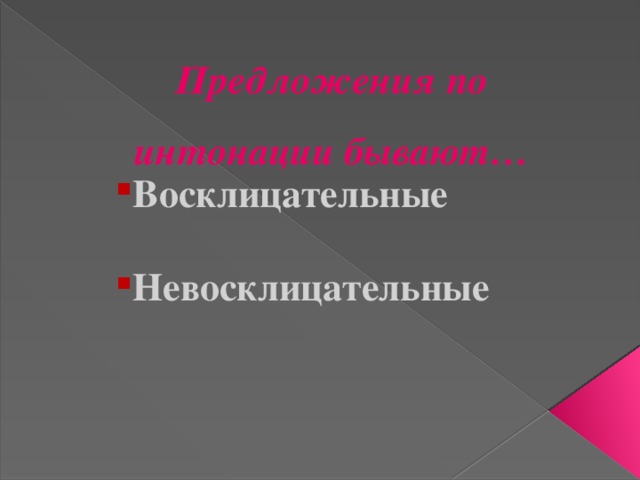 Предложения по интонации бывают…

Восклицательные

Невосклицательные